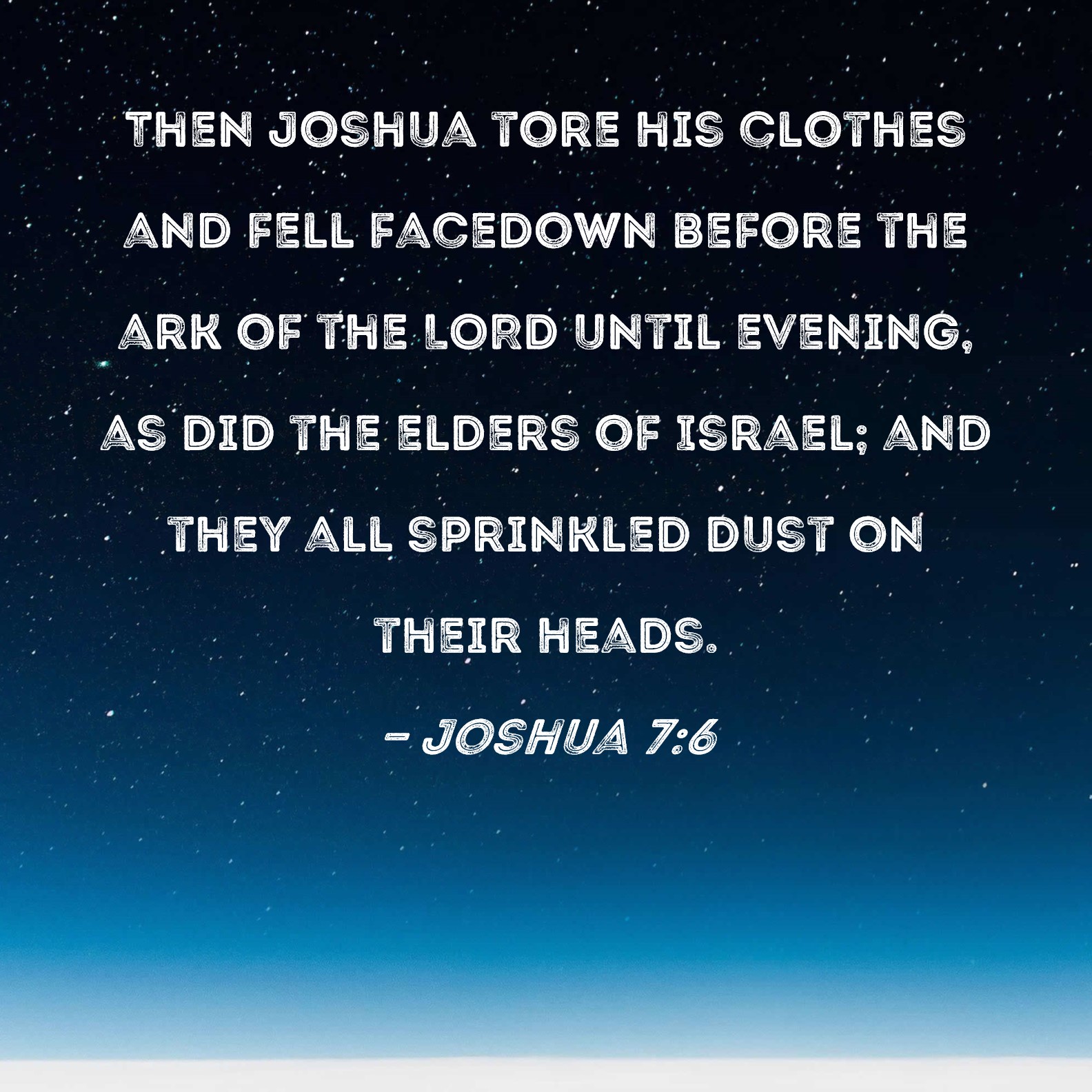 THEN JOSHUA TORE HIS CLOTHES AND FELL FACEDOWN BEFORE THE ARK OF THE LORD UNTIL EVENING, AS DID THE ELDERS OF ISRAEL; AND THEY ALL SPRINKLED DUST ON THEIR HEADS.

- JOSHUA 7:6